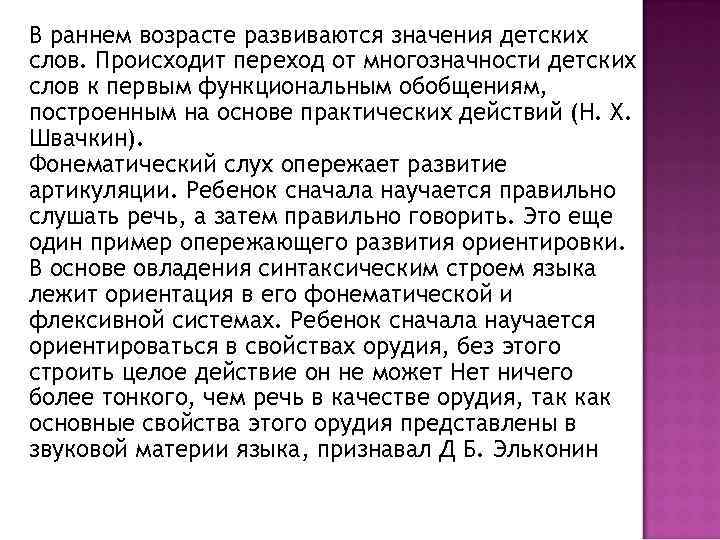 В раннем возрасте развиваются значения детских слов. Происходит переход от многозначности детских слов к первым функциональным обобщениям, построенным на основе практических действий (Н. Х. Швачкин).
Фонематический слух опережает развитие артикуляции. Ребенок сначала научается правильно слушать речь, а затем правильно говорить. Это еще один пример опережающего развития ориентировки.
В основе овладения синтаксическим строем языка лежит ориентация в его фонематической и флексивной системах. Ребенок сначала научается ориентироваться в свойствах орудия, без этого строить целое действие он не может Нет ничего более тонкого, чем речь в качестве орудия, так как основные свойства этого орудия представлены в звуковой материи языка, признавал Д Б. Эльконин